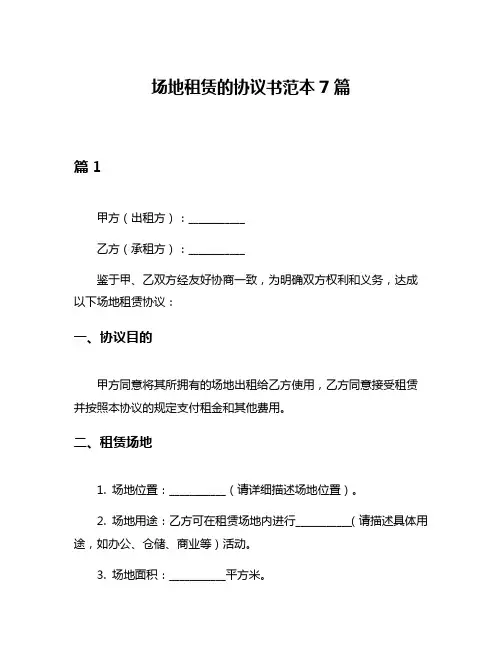 场地租赁的协议书范本 7 篇

篇 1

甲方（出租方）：__________

乙方（承租方）：__________

鉴于甲、乙双方经友好协商一致，为明确双方权利和义务，达成以下场地租赁协议：

一、协议目的

甲方同意将其所拥有的场地出租给乙方使用，乙方同意接受租赁并按照本协议的规定支付租金和其他费用。

二、租赁场地

1. 场地位置：__________（请详细描述场地位置）。

2. 场地用途：乙方可在租赁场地内进行__________（请描述具体用途，如办公、仓储、商业等）活动。

3. 场地面积：__________平方米。